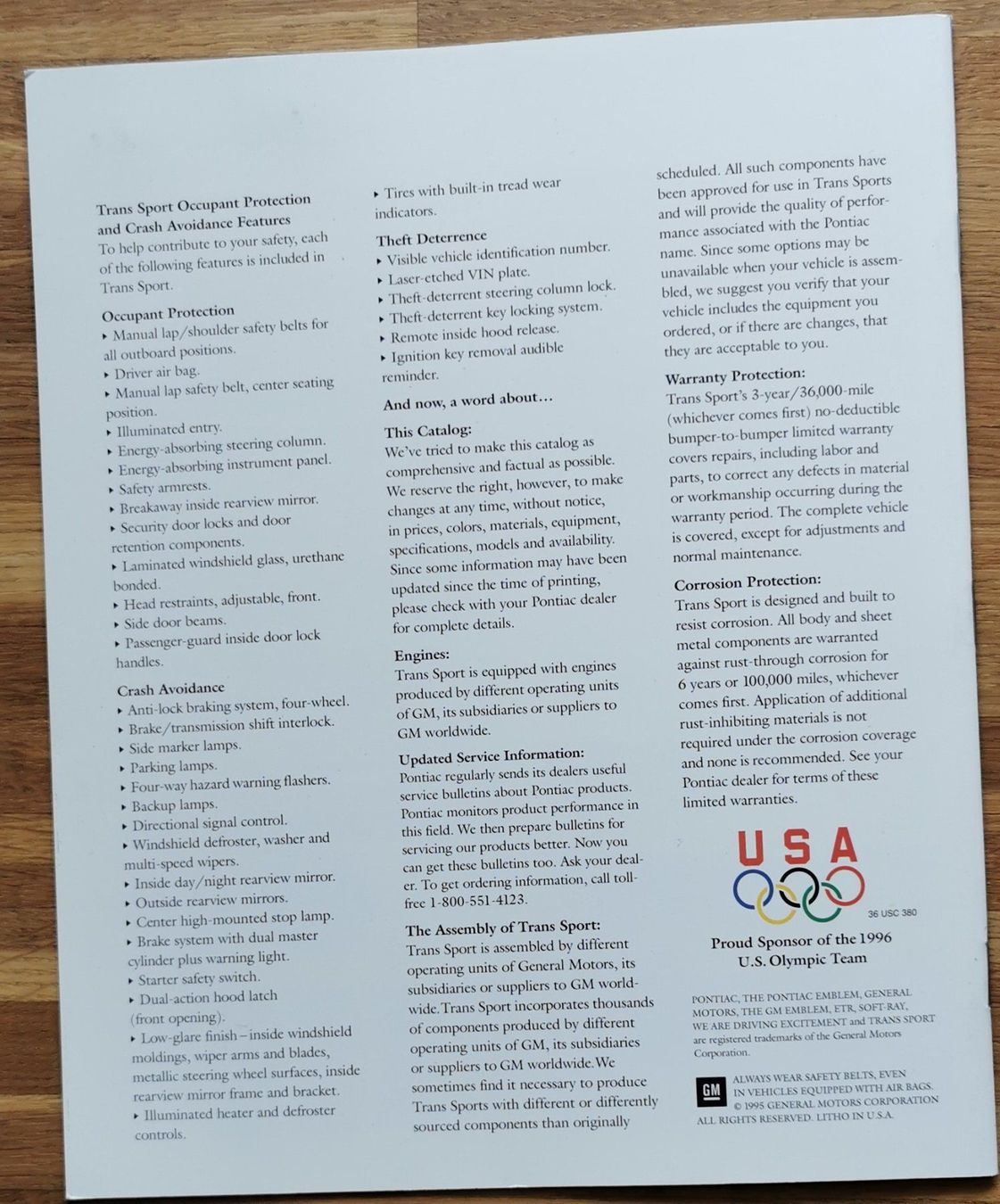 Trans Sport Occupant Protection and Crash Avoidance Features

To help contribute to your safety, each of the following features is included in Trans Sport.

Occupant Protection
▸ Manual lap/shoulder safety belts for all outboard positions.
▸ Driver air bag.
▸ Manual lap safety belt, center seating position.
▸ Illuminated entry.
▸ Energy-absorbing steering column.
▸ Energy-absorbing instrument panel.
▸ Safety armrests.
▸ Breakaway inside rearview mirror.
▸ Security door locks and door retention components.
▸ Laminated windshield glass, urethane bonded.
▸ Head restraints, adjustable, front.
▸ Side door beams.
▸ Passenger-guard inside door lock handles.

Crash Avoidance
▸ Anti-lock braking system, four-wheel.
▸ Brake/transmission shift interlock.
▸ Side marker lamps.
▸ Parking lamps.
▸ Four-way hazard warning flashers.
▸ Backup lamps.
▸ Directional signal control.
▸ Windshield defroster, washer and multi-speed wipers.
▸ Inside day/night rearview mirror.
▸ Outside rearview mirrors.
▸ Center high-mounted stop lamp.
▸ Brake system with dual master cylinder plus warning light.
▸ Starter safety switch.
▸ Dual-action hood latch (front opening).
▸ Low-glare finish – inside windshield moldings, wiper arms and blades, metallic steering wheel surfaces, inside rearview mirror frame and bracket.
▸ Illuminated heater and defroster controls.
▸ Tires with built-in tread wear indicators.

Theft Deterrence
▸ Visible vehicle identification number.
▸ Laser-etched VIN plate.
▸ Theft-deterrent steering column lock.
▸ Theft-deterrent key locking system.
▸ Remote inside hood release.
▸ Ignition key removal audible reminder.

And now, a word about…

This Catalog:
We've tried to make this catalog as comprehensive and factual as possible. We reserve the right, however, to make changes at any time, without notice, in prices, colors, materials, equipment, specifications, models and availability. Since some information may have been updated since the time of printing, please check with your Pontiac dealer for complete details.

Engines:
Trans Sport is equipped with engines produced by different operating units of GM, its subsidiaries or suppliers to GM worldwide.

Updated Service Information:
Pontiac regularly sends its dealers useful service bulletins about Pontiac products. Pontiac monitors product performance in this field. We then prepare bulletins for servicing our products better. Now you can get these bulletins too. Ask your dealer. To get ordering information, call toll-free 1-800-551-4123.

The Assembly of Trans Sport:
Trans Sport is assembled by different operating units of General Motors, its subsidiaries or suppliers to GM worldwide. Trans Sport incorporates thousands of components produced by different operating units of GM, its subsidiaries or suppliers to GM worldwide. We sometimes find it necessary to produce Trans Sports with different or differently sourced components than originally scheduled. All such components have been approved for use in Trans Sports and will provide the quality of performance associated with the Pontiac name. Since some options may be unavailable when your vehicle is assembled, we suggest you verify that your vehicle includes the equipment you ordered, or if there are changes, that they are acceptable to you.

Warranty Protection:
Trans Sport's 3-year/36,000-mile (whichever comes first) no-deductible bumper-to-bumper limited warranty covers repairs, including labor and parts, to correct any defects in material or workmanship occurring during the warranty period. The complete vehicle is covered, except for adjustments and normal maintenance.

Corrosion Protection:
Trans Sport is designed and built to resist corrosion. All body and sheet metal components are warranted against rust-through corrosion for 6 years or 100,000 miles, whichever comes first. Application of additional rust-inhibiting materials is not required under the corrosion coverage and none is recommended. See your Pontiac dealer for terms of these limited warranties.

USA
36 USC 380
Proud Sponsor of the 1996 U.S. Olympic Team

PONTIAC, THE PONTIAC EMBLEM, GENERAL MOTORS, THE GM EMBLEM, ETR, SOFT-RAY, WE ARE DRIVING EXCITEMENT and TRANS SPORT are registered trademarks of the General Motors Corporation.

GM
ALWAYS WEAR SAFETY BELTS, EVEN IN VEHICLES EQUIPPED WITH AIR BAGS.
© 1995 GENERAL MOTORS CORPORATION
ALL RIGHTS RESERVED. LITHO IN U.S.A.